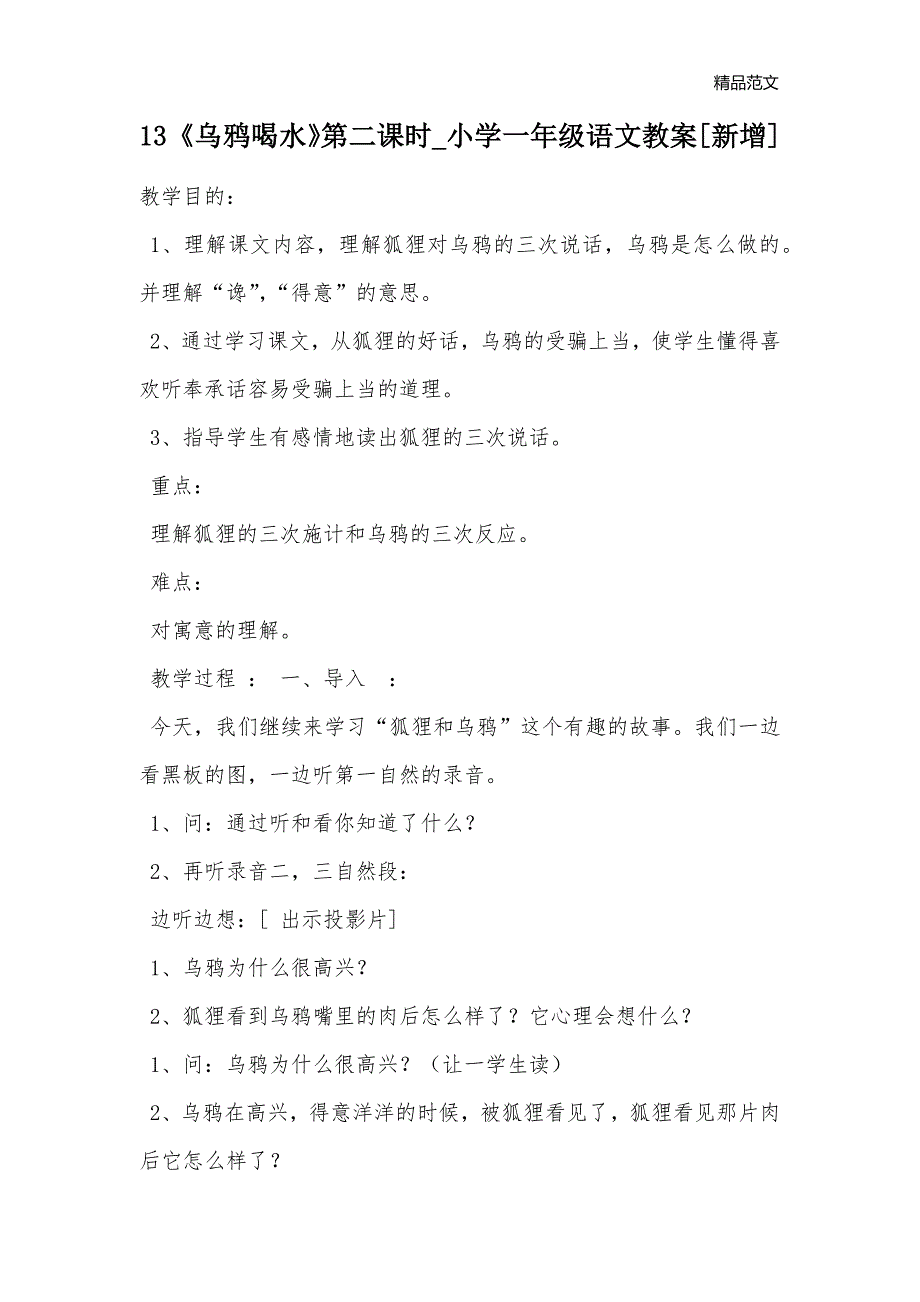 精品范文

13《乌鸦喝水》第二课时_小学一年级语文教案[新增]

教学目的：

1、理解课文内容，理解狐狸对乌鸦的三次说话，乌鸦是怎么做的。并理解“谗”,“得意”的意思。

2、通过学习课文，从狐狸的好话，乌鸦的受骗上当，使学生懂得喜欢听奉承话容易受骗上当的道理。

3、指导学生有感情地读出狐狸的三次说话。

重点：

理解狐狸的三次施计和乌鸦的三次反应。

难点：

对寓意的理解。

教学过程 ： 一、导入 ：

今天，我们继续来学习“狐狸和乌鸦”这个有趣的故事。我们一边看黑板的图，一边听第一自然的录音。

1、问：通过听和看你知道了什么？

2、再听录音二，三自然段：

边听边想：[ 出示投影片]

1、乌鸦为什么很高兴?

2、狐狸看到乌鸦嘴里的肉后怎么样了？它心理会想什么？

1、问：乌鸦为什么很高兴？（让一学生读）

2、乌鸦在高兴，得意洋洋的时候，被狐狸看见了，狐狸看见那片肉后它怎么样了？